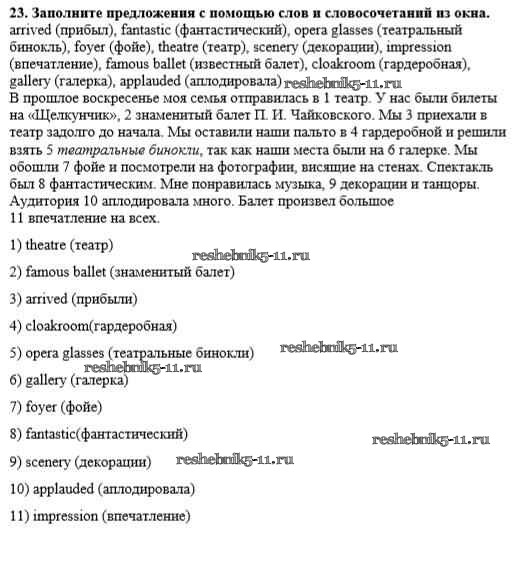 **23. Заполните предложения с помощью слов и словосочетаний из окна.**
arrived (прибыл), fantastic (фантастический), opera glasses (театральный бинокль), foyer (фойе), theatre (театр), scenery (декорации), impression (впечатление), famous ballet (известный балет), cloakroom (гардеробная), gallery (галерка), applauded (аплодировала) reshebnik5-11.ru
В прошлое воскресенье моя семья отправилась в 1 театр. У нас были билеты на «Щелкунчик», 2 знаменитый балет П. И. Чайковского. Мы 3 приехали в театр задолго до начала. Мы оставили наши пальто в 4 гардеробной и решили взять 5 *театральные бинокли*, так как наши места были на 6 галерке. Мы обошли 7 фойе и посмотрели на фотографии, висящие на стенах. Спектакль был 8 фантастическим. Мне понравилась музыка, 9 декорации и танцоры. Аудитория 10 аплодировала много. Балет произвел большое 11 впечатление на всех.

1) theatre (театр)

reshebnik5-11.ru

2) famous ballet (знаменитый балет)

3) arrived (прибыли)

4) cloakroom(гардеробная)

5) opera glasses (театральные бинокли) reshebnik5-11.ru

reshebnik5-11.ru

6) gallery (галерка)

7) foyer (фойе)

8) fantastic(фантастический)

reshebnik5-11.ru

9) scenery (декорации) reshebnik5-11.ru

10) applauded (аплодировала)

11) impression (впечатление)